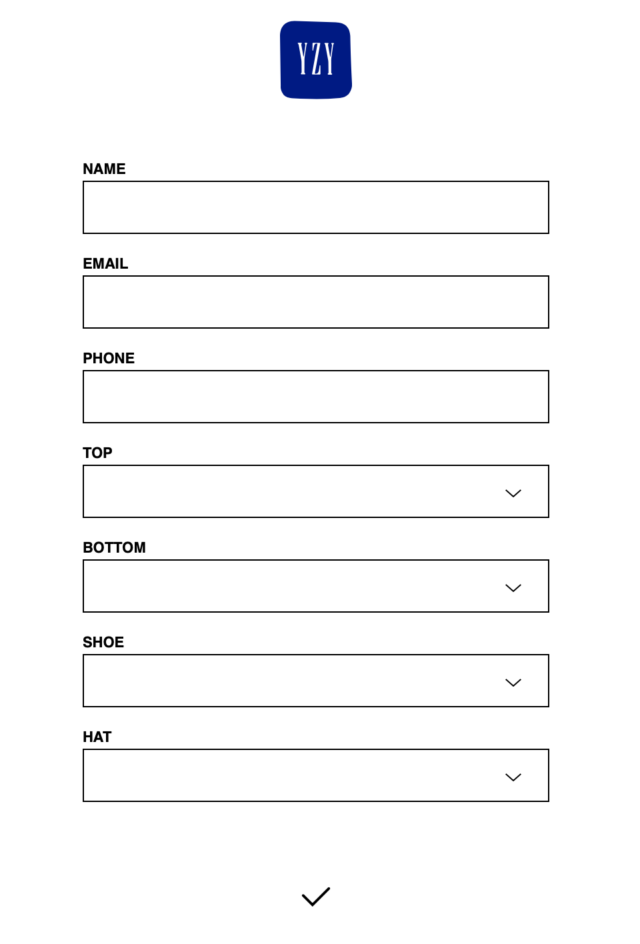 YZY

NAME

EMAIL

PHONE

TOP

BOTTOM

SHOE

HAT